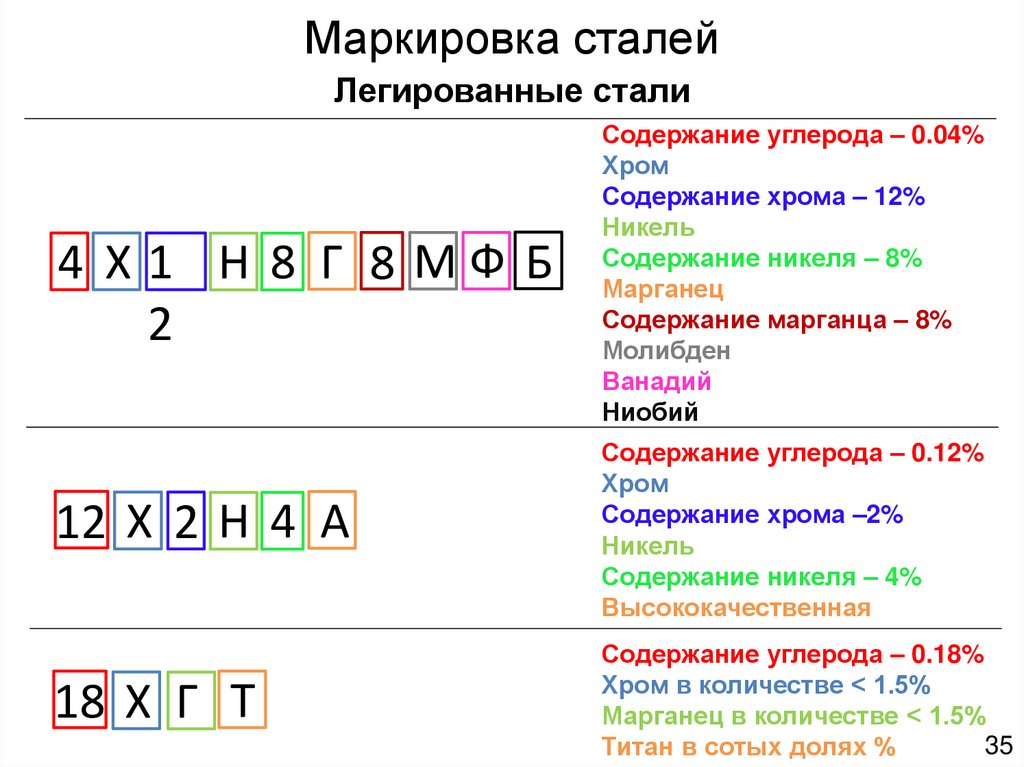 Маркировка сталей

Легированные стали

4 Х 1 2 Н 8 Г 8 М Ф Б

Содержание углерода – 0.04%
Хром
Содержание хрома – 12%
Никель
Содержание никеля – 8%
Марганец
Содержание марганца – 8%
Молибден
Ванадий
Ниобий

12 Х 2 Н 4 А

Содержание углерода – 0.12%
Хром
Содержание хрома –2%
Никель
Содержание никеля – 4%
Высококачественная

18 Х Г Т

Содержание углерода – 0.18%
Хром в количестве < 1.5%
Марганец в количестве < 1.5%
Титан в сотых долях %

35